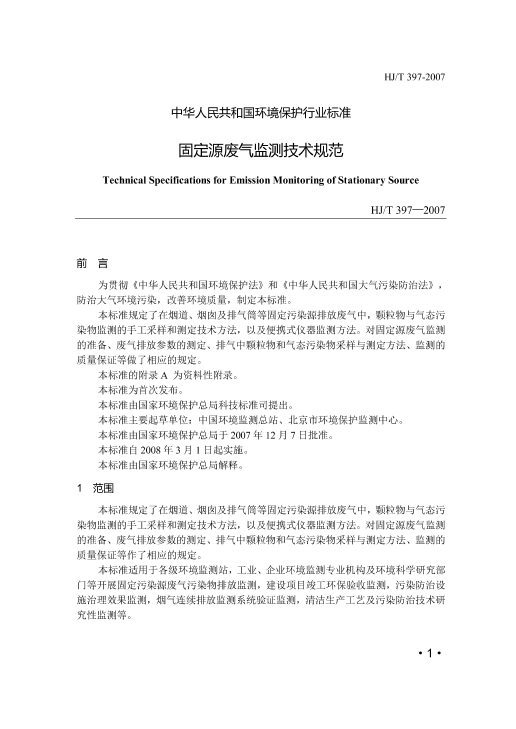 HJ/T 397-2007

中华人民共和国环境保护行业标准

固定源废气监测技术规范

Technical Specifications for Emission Monitoring of Stationary Source

HJ/T 397—2007

前　言

为贯彻《中华人民共和国环境保护法》和《中华人民共和国大气污染防治法》，防治大气环境污染，改善环境质量，制定本标准。

本标准规定了在烟道、烟囱及排气筒等固定污染源排放废气中，颗粒物与气态污染物监测的手工采样和测定技术方法，以及便携式仪器监测方法。对固定源废气监测的准备、废气排放参数的测定、排气中颗粒物和气态污染物采样与测定方法、监测的质量保证等做了相应的规定。

本标准的附录 A 为资料性附录。

本标准为首次发布。

本标准由国家环境保护总局科技标准司提出。

本标准主要起草单位：中国环境监测总站、北京市环境保护监测中心。

本标准由国家环境保护总局于 2007 年 12 月 7 日批准。

本标准自 2008 年 3 月 1 日起实施。

本标准由国家环境保护总局解释。

1　范围

本标准规定了在烟道、烟囱及排气筒等固定污染源排放废气中，颗粒物与气态污染物监测的手工采样和测定技术方法，以及便携式仪器监测方法。对固定源废气监测的准备、废气排放参数的测定、排气中颗粒物和气态污染物采样与测定方法、监测的质量保证等作了相应的规定。

本标准适用于各级环境监测站，工业、企业环境监测专业机构及环境科学研究部门等开展固定污染源废气污染物排放监测，建设项目竣工环保验收监测，污染防治设施治理效果监测，烟气连续排放监测系统验证监测，清洁生产工艺及污染防治技术研究性监测等。

• 1 •